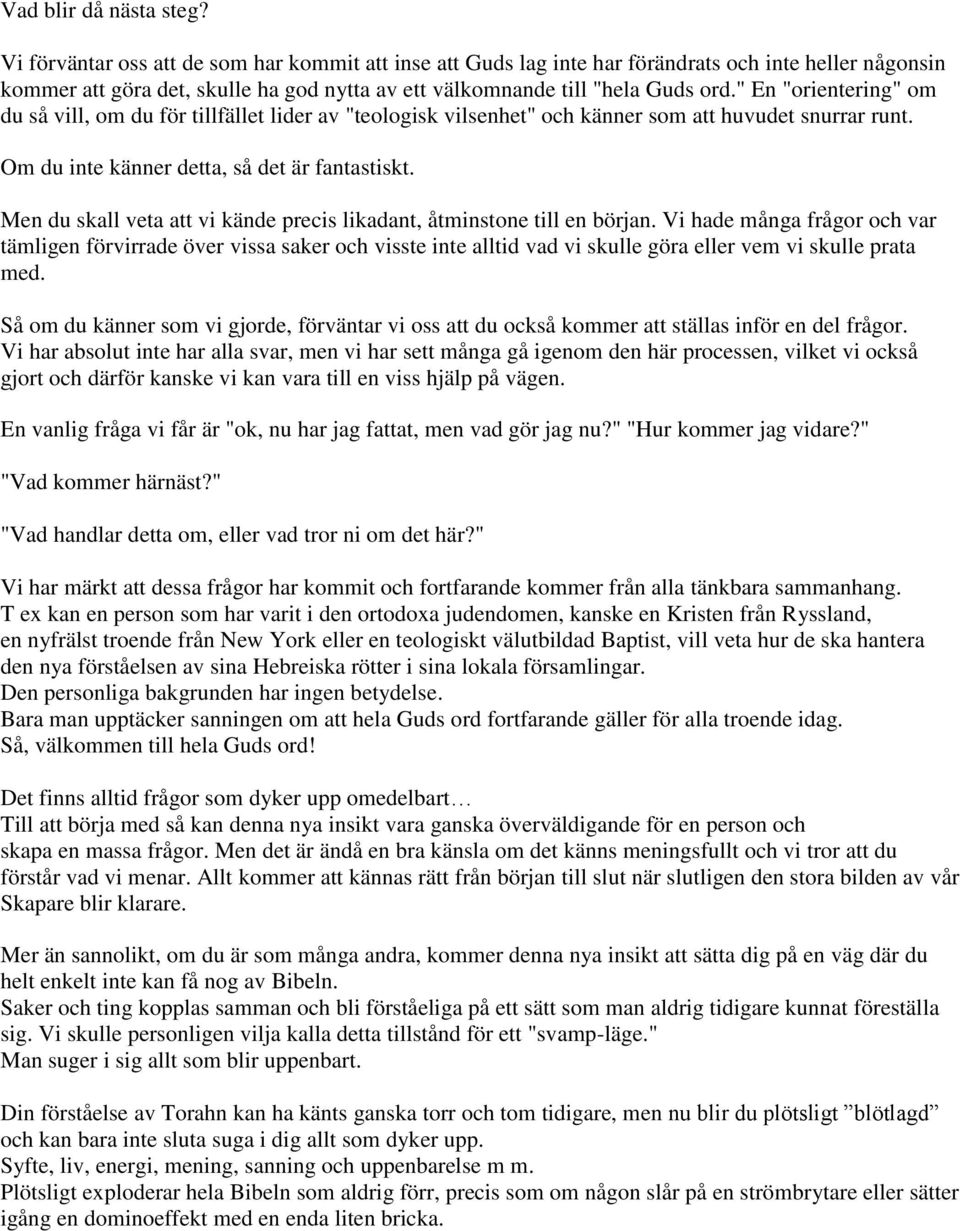 Vad blir då nästa steg?

Vi förväntar oss att de som har kommit att inse att Guds lag inte har förändrats och inte heller någonsin kommer att göra det, skulle ha god nytta av ett välkomnande till "hela Guds ord." En "orientering" om du så vill, om du för tillfället lider av "teologisk vilsenhet" och känner som att huvudet snurrar runt.

Om du inte känner detta, så det är fantastiskt.

Men du skall veta att vi kände precis likadant, åtminstone till en början. Vi hade många frågor och var tämligen förvirrade över vissa saker och visste inte alltid vad vi skulle göra eller vem vi skulle prata med.

Så om du känner som vi gjorde, förväntar vi oss att du också kommer att ställas inför en del frågor. Vi har absolut inte har alla svar, men vi har sett många gå igenom den här processen, vilket vi också gjort och därför kanske vi kan vara till en viss hjälp på vägen.

En vanlig fråga vi får är "ok, nu har jag fattat, men vad gör jag nu?" "Hur kommer jag vidare?"

"Vad kommer härnäst?"

"Vad handlar detta om, eller vad tror ni om det här?"

Vi har märkt att dessa frågor har kommit och fortfarande kommer från alla tänkbara sammanhang. T ex kan en person som har varit i den ortodoxa judendomen, kanske en Kristen från Ryssland, en nyfrälst troende från New York eller en teologiskt välutbildad Baptist, vill veta hur de ska hantera den nya förståelsen av sina Hebreiska rötter i sina lokala församlingar.
Den personliga bakgrunden har ingen betydelse.
Bara man upptäcker sanningen om att hela Guds ord fortfarande gäller för alla troende idag.
Så, välkommen till hela Guds ord!

Det finns alltid frågor som dyker upp omedelbart…
Till att börja med så kan denna nya insikt vara ganska överväldigande för en person och skapa en massa frågor. Men det är ändå en bra känsla om det känns meningsfullt och vi tror att du förstår vad vi menar. Allt kommer att kännas rätt från början till slut när slutligen den stora bilden av vår Skapare blir klarare.

Mer än sannolikt, om du är som många andra, kommer denna nya insikt att sätta dig på en väg där du helt enkelt inte kan få nog av Bibeln.
Saker och ting kopplas samman och bli förståeliga på ett sätt som man aldrig tidigare kunnat föreställa sig. Vi skulle personligen vilja kalla detta tillstånd för ett "svamp-läge."
Man suger i sig allt som blir uppenbart.

Din förståelse av Torahn kan ha känts ganska torr och tom tidigare, men nu blir du plötsligt ”blötlagd” och kan bara inte sluta suga i dig allt som dyker upp.
Syfte, liv, energi, mening, sanning och uppenbarelse m m.
Plötsligt exploderar hela Bibeln som aldrig förr, precis som om någon slår på en strömbrytare eller sätter igång en dominoeffekt med en enda liten bricka.